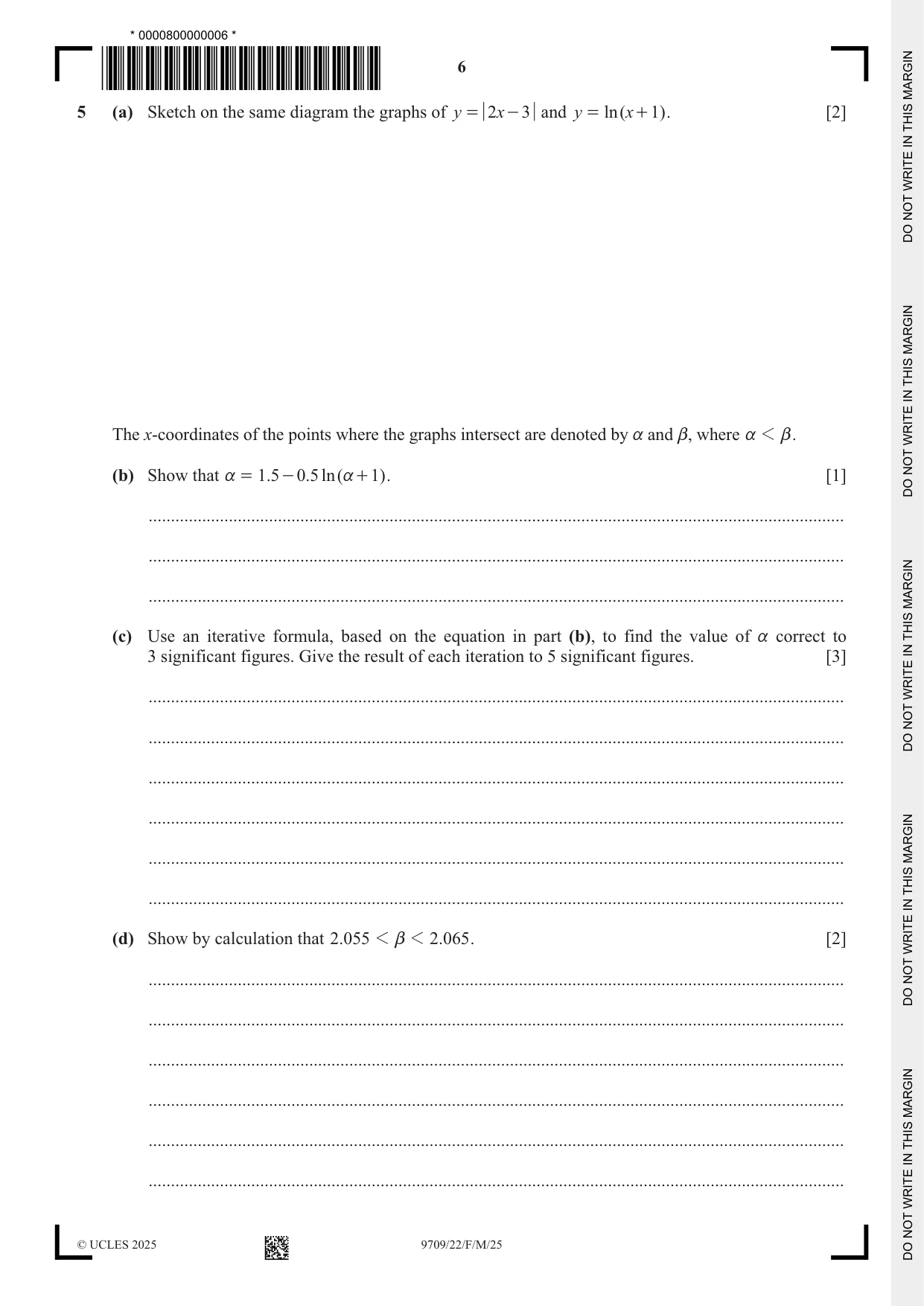 * 0000800000006 *

6

5 (a) Sketch on the same diagram the graphs of $y = |2x-3|$ and $y = \ln(x+1)$. [2]

The x-coordinates of the points where the graphs intersect are denoted by $\alpha$ and $\beta$, where $\alpha < \beta$.

(b) Show that $\alpha = 1.5 - 0.5\ln(\alpha+1)$. [1]

____

____

____

(c) Use an iterative formula, based on the equation in part (b), to find the value of $\alpha$ correct to 3 significant figures. Give the result of each iteration to 5 significant figures. [3]

____

____

____

____

____

____

(d) Show by calculation that $2.055 < \beta < 2.065$. [2]

____

____

____

____

____

____

© UCLES 2025 9709/22/F/M/25

DO NOT WRITE IN THIS MARGIN